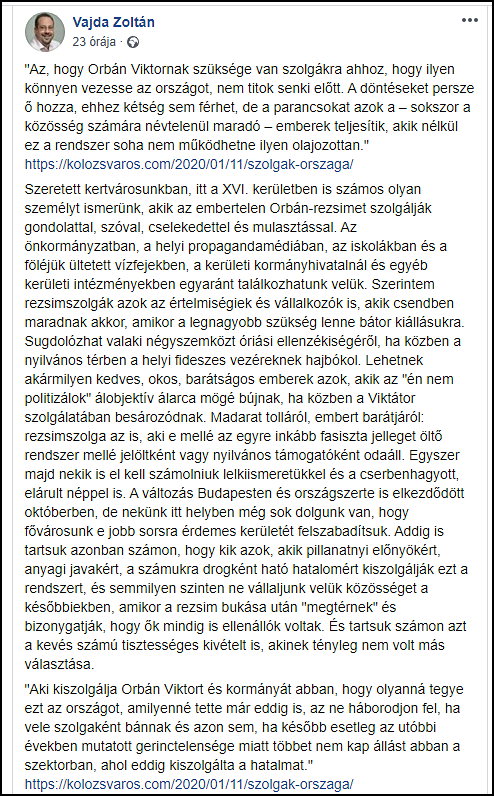 Vajda Zoltán
23 órája · 

"Az, hogy Orbán Viktornak szüksége van szolgákra ahhoz, hogy ilyen könnyen vezesse az országot, nem titok senki előtt. A döntéseket persze ő hozza, ehhez kétség sem férhet, de a parancsokat azok a – sokszor a közösség számára névtelenül maradó – emberek teljesítik, akik nélkül ez a rendszer soha nem működhetne ilyen olajozottan."
https://kolozsvaros.com/2020/01/11/szolgak-orszaga/

Szeretett kertvárosunkban, itt a XVI. kerületben is számos olyan személyt ismerünk, akik az embertelen Orbán-rezsimet szolgálják gondolattal, szóval, cselekedettel és mulasztással. Az önkormányzatban, a helyi propagandamédiában, az iskolákban és a föléjük ültetett vízfejekben, a kerületi kormányhivatalnál és egyéb kerületi intézményekben egyaránt találkozhatunk velük. Szerintem rezsimszolgák azok az értelmiségiek és vállalkozók is, akik csendben maradnak akkor, amikor a legnagyobb szükség lenne bátor kiállásukra. Sugdolózhat valaki négyszemközt óriási ellenzékiségéről, ha közben a nyilvános térben a helyi fideszes vezéreknek hajbókol. Lehetnek akármilyen kedves, okos, barátságos emberek azok, akik az "én nem politizálok" álobjektív álarca mögé bújnak, ha közben a Viktátor szolgálatában besározódnak. Madarat tolláról, embert barátjáról: rezsimszolga az is, aki e mellé az egyre inkább fasiszta jelleget öltő rendszer mellé jelöltként vagy nyilvános támogatóként odaáll. Egyszer majd nekik is el kell számolniuk lelkiismeretükkel és a cserbenhagyott, elárult néppel is. A változás Budapesten és országszerte is elkezdődött októberben, de nekünk itt helyben még sok dolgunk van, hogy fővárosunk e jobb sorsra érdemes kerületét felszabadítsuk. Addig is tartsuk azonban számon, hogy kik azok, akik pillanatnyi előnyökért, anyagi javakért, a számukra drogként ható hatalomért kiszolgálják ezt a rendszert, és semmilyen szinten ne vállaljunk velük közösséget a későbbiekben, amikor a rezsim bukása után "megtérnek" és bizonygatják, hogy ők mindig is ellenállók voltak. És tartsuk számon azt a kevés számú tisztességes kivételt is, akinek tényleg nem volt más választása.

"Aki kiszolgálja Orbán Viktort és kormányát abban, hogy olyanná tegye ezt az országot, amilyenné tette már eddig is, az ne háborodjon fel, ha vele szolgaként bánnak és azon sem, ha később esetleg az utóbbi években mutatott gerinctelensége miatt többet nem kap állást abban a szektorban, ahol eddig kiszolgálta a hatalmat."
https://kolozsvaros.com/2020/01/11/szolgak-orszaga/